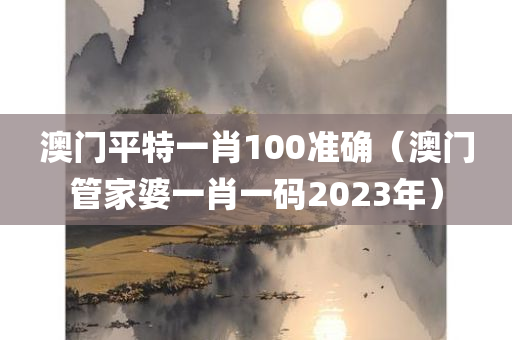 澳门平特一肖100准确（澳门管家婆一肖一码2023年）